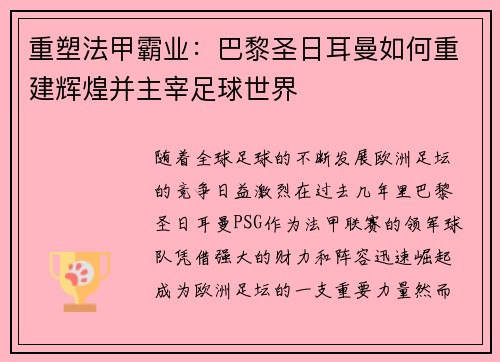 重塑法甲霸业：巴黎圣日耳曼如何重建辉煌并主宰足球世界

随着全球足球的不断发展欧洲足坛的竞争日益激烈在过去几年里巴黎圣日耳曼PSG作为法甲联赛的领军球队凭借强大的财力和阵容迅速崛起成为欧洲足坛的一支重要力量然而